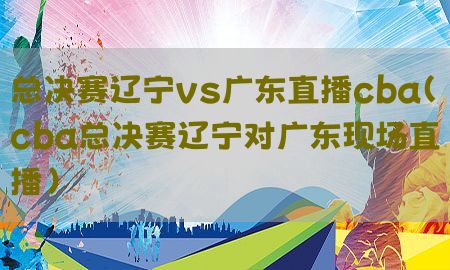 总决赛辽宁vs广东直播cba（cba总决赛辽宁对广东现场直播）